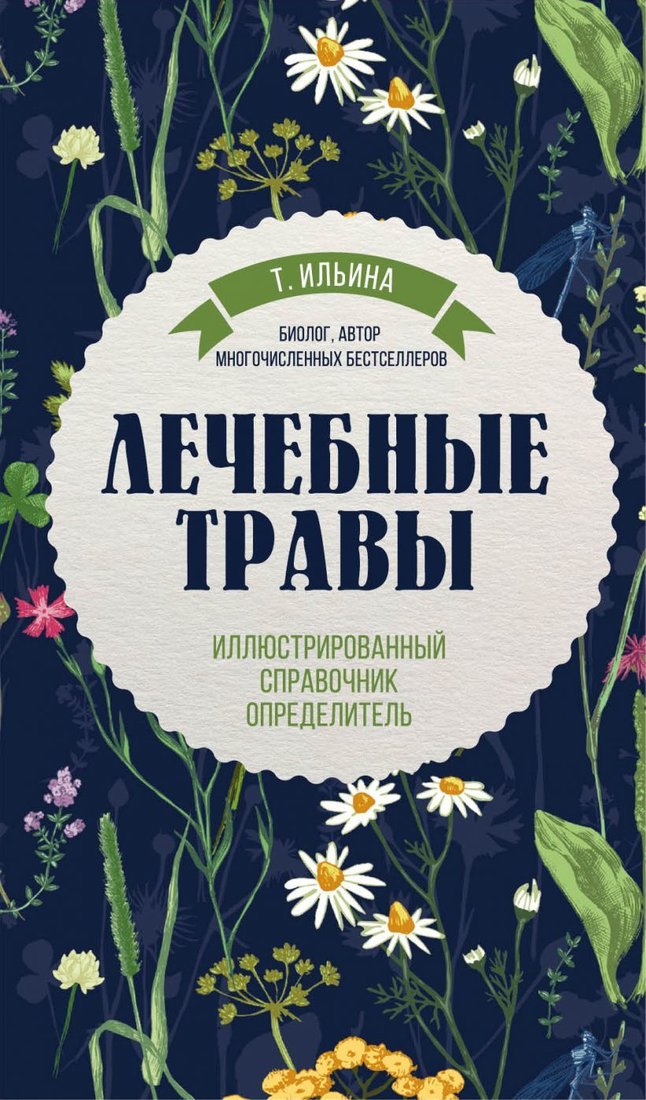 Т. ИЛЬИНА

БИОЛОГ, АВТОР МНОГОЧИСЛЕННЫХ БЕСТСЕЛЛЕРОВ

ЛЕЧЕБНЫЕ ТРАВЫ

ИЛЛЮСТРИРОВАННЫЙ СПРАВОЧНИК ОПРЕДЕЛИТЕЛЬ